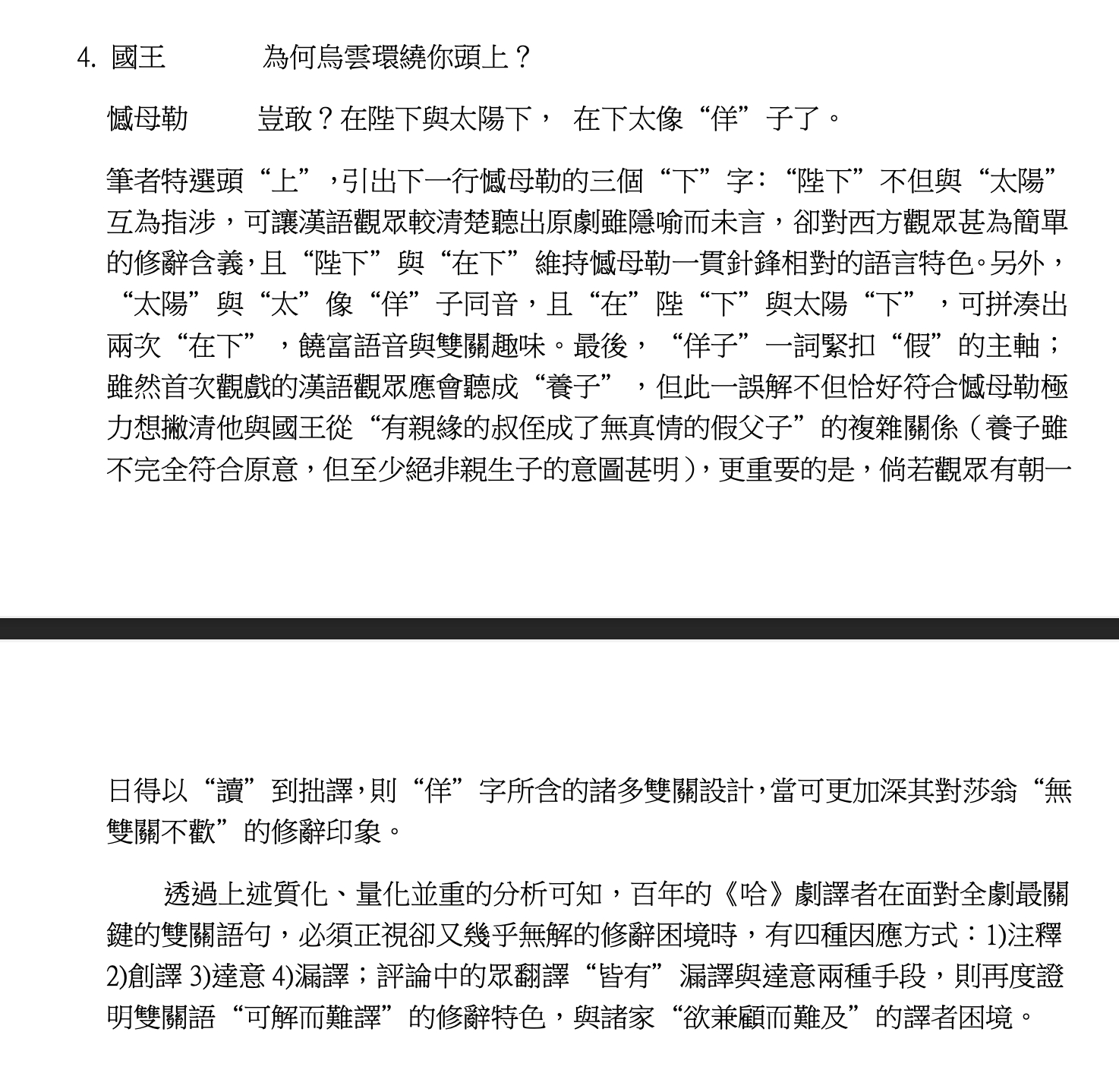 4. 國王　　為何烏雲環繞你頭上？

憾母勒　　豈敢？在陛下與太陽下， 在下太像“佯”子了。

筆者特選頭“上”，引出下一行憾母勒的三個“下”字：“陛下”不但與“太陽”互為指涉，可讓漢語觀眾較清楚聽出原劇雖隱喻而未言，卻對西方觀眾甚為簡單的修辭含義，且“陛下”與“在下”維持憾母勒一貫針鋒相對的語言特色。另外，“太陽”與“太”像“佯”子同音，且“在”陛“下”與太陽“下”，可拼湊出兩次“在下”，饒富語音與雙關趣味。最後，“佯子”一詞緊扣“假”的主軸；雖然首次觀戲的漢語觀眾應會聽成“養子”，但此一誤解不但恰好符合憾母勒極力想撇清他與國王從“有親緣的叔侄成了無真情的假父子”的複雜關係（養子雖不完全符合原意，但至少絕非親生子的意圖甚明），更重要的是，倘若觀眾有朝一

日得以“讀”到拙譯，則“佯”字所含的諸多雙關設計，當可更加深其對莎翁“無雙關不歡”的修辭印象。

透過上述質化、量化並重的分析可知，百年的《哈》劇譯者在面對全劇最關鍵的雙關語句，必須正視卻又幾乎無解的修辭困境時，有四種因應方式：1)注釋 2)創譯 3)達意 4)漏譯；評論中的眾翻譯“皆有”漏譯與達意兩種手段，則再度證明雙關語“可解而難譯”的修辭特色，與諸家“欲兼顧而難及”的譯者困境。